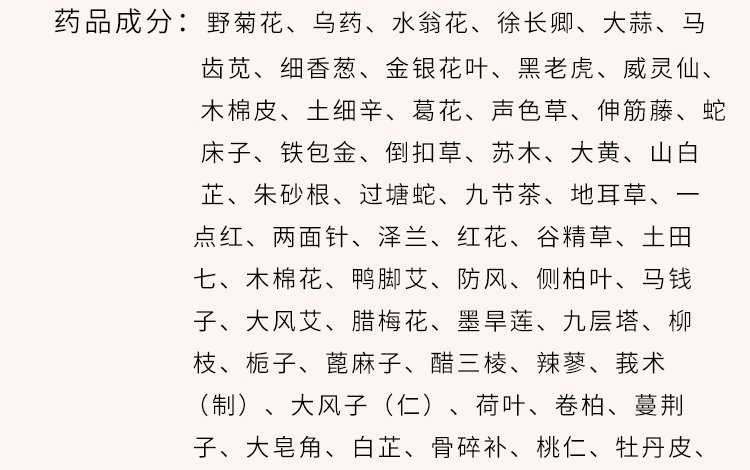 药品成分：野菊花、乌药、水翁花、徐长卿、大蒜、马齿苋、细香葱、金银花叶、黑老虎、威灵仙、木棉皮、土细辛、葛花、声色草、伸筋藤、蛇床子、铁包金、倒扣草、苏木、大黄、山白芷、朱砂根、过塘蛇、九节茶、地耳草、一点红、两面针、泽兰、红花、谷精草、土田七、木棉花、鸭脚艾、防风、侧柏叶、马钱子、大风艾、腊梅花、墨旱莲、九层塔、柳枝、栀子、蓖麻子、醋三棱、辣蓼、莪术（制）、大风子（仁）、荷叶、卷柏、蔓荆子、大皂角、白芷、骨碎补、桃仁、牡丹皮、